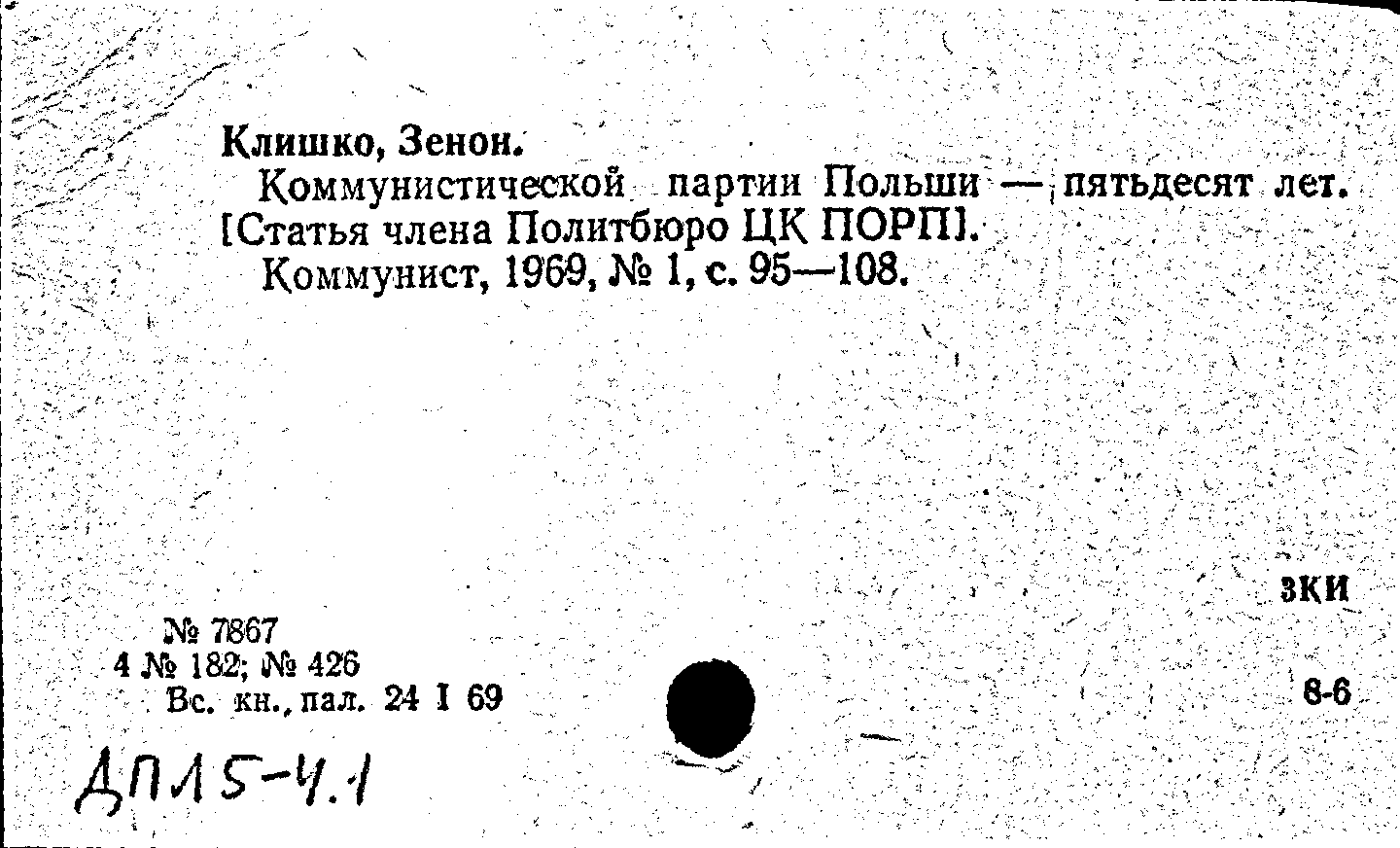 Клишко, Зенон.
Коммунистической партии Польши — пятьдесят лет. [Статья члена Политбюро ЦК ПОРП].
Коммунист, 1969, № 1, с. 95—108.

ЗКИ

№ 7867
4 № 182; № 426
Вс. кн., пал. 24 I 69

8-6

ДП15-4.1